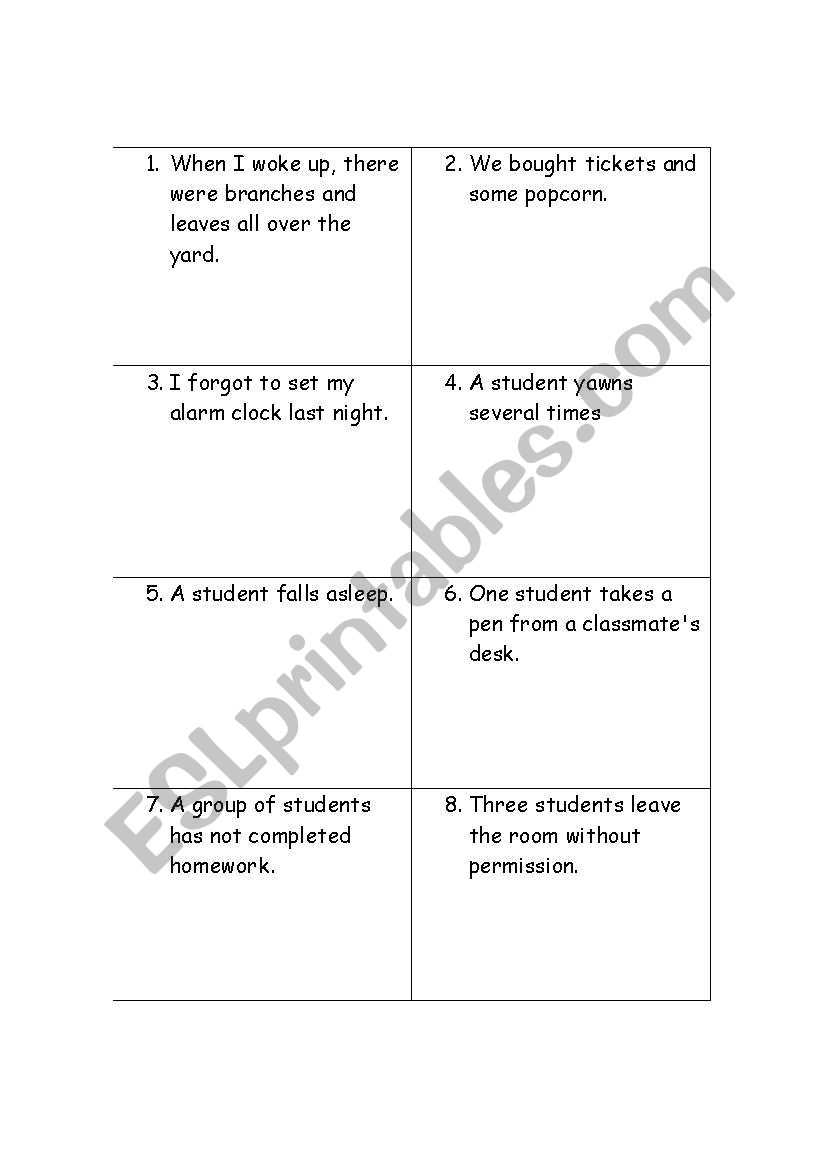 | | |
|---|---|
| 1. When I woke up, there were branches and leaves all over the yard. | 2. We bought tickets and some popcorn. |
| 3. I forgot to set my alarm clock last night. | 4. A student yawns several times |
| 5. A student falls asleep. | 6. One student takes a pen from a classmate's desk. |
| 7. A group of students has not completed homework. | 8. Three students leave the room without permission. |

ESLprintables.com